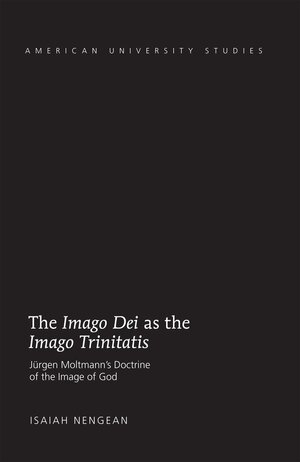 AMERICAN UNIVERSITY STUDIES

The Imago Dei as the Imago Trinitatis

Jürgen Moltmann's Doctrine of the Image of God

ISAIAH NENGEAN